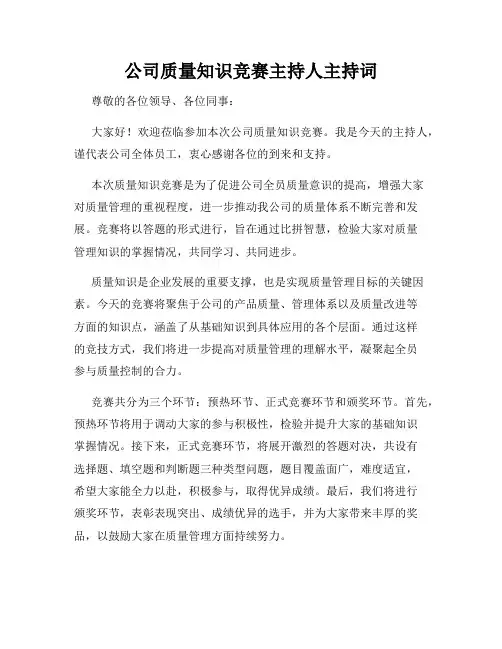 公司质量知识竞赛主持人主持词

尊敬的各位领导、各位同事：

大家好！欢迎莅临参加本次公司质量知识竞赛。我是今天的主持人，谨代表公司全体员工，衷心感谢各位的到来和支持。

本次质量知识竞赛是为了促进公司全员质量意识的提高，增强大家对质量管理的重视程度，进一步推动我公司的质量体系不断完善和发展。竞赛将以答题的形式进行，旨在通过比拼智慧，检验大家对质量管理知识的掌握情况，共同学习、共同进步。

质量知识是企业发展的重要支撑，也是实现质量管理目标的关键因素。今天的竞赛将聚焦于公司的产品质量、管理体系以及质量改进等方面的知识点，涵盖了从基础知识到具体应用的各个层面。通过这样的竞技方式，我们将进一步提高对质量管理的理解水平，凝聚起全员参与质量控制的合力。

竞赛共分为三个环节：预热环节、正式竞赛环节和颁奖环节。首先，预热环节将用于调动大家的参与积极性，检验并提升大家的基础知识掌握情况。接下来，正式竞赛环节，将展开激烈的答题对决，共设有选择题、填空题和判断题三种类型问题，题目覆盖面广，难度适宜，希望大家能全力以赴，积极参与，取得优异成绩。最后，我们将进行颁奖环节，表彰表现突出、成绩优异的选手，并为大家带来丰厚的奖品，以鼓励大家在质量管理方面持续努力。